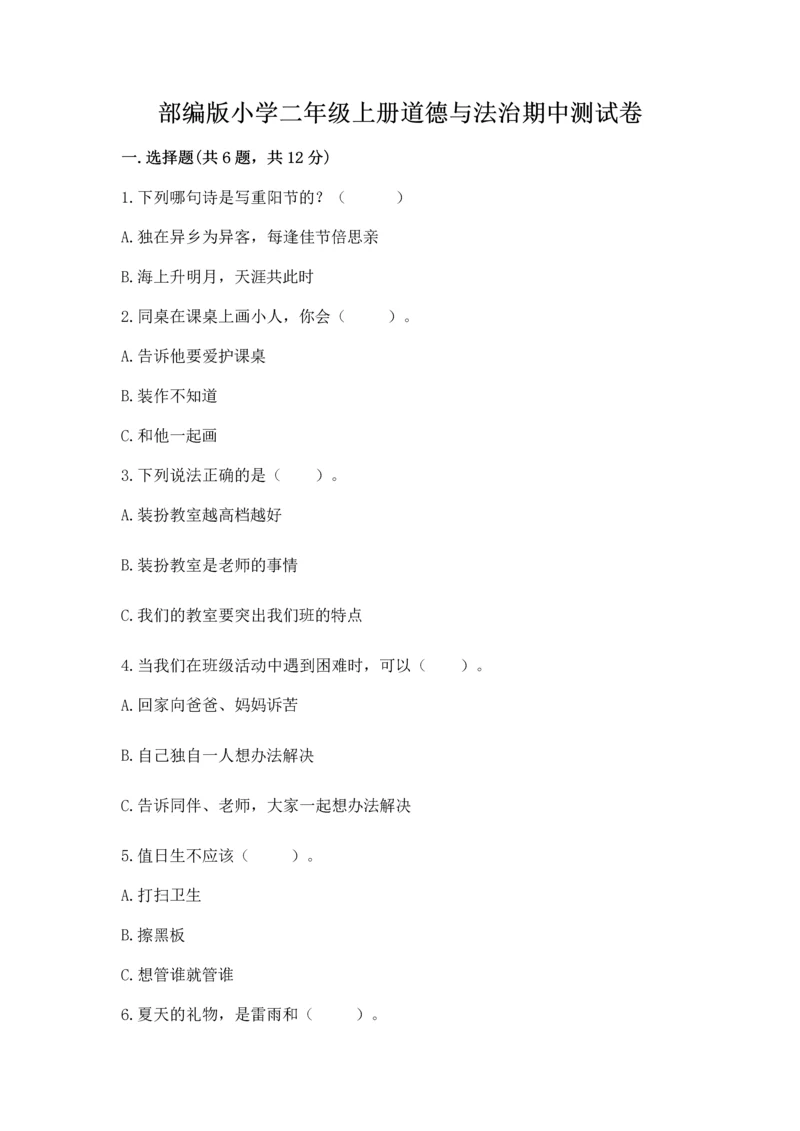 部编版小学二年级上册道德与法治期中测试卷

一.选择题(共6题，共12分)

1.下列哪句诗是写重阳节的？（　　）

A.独在异乡为异客，每逢佳节倍思亲

B.海上升明月，天涯共此时

2.同桌在课桌上画小人，你会（　　）。

A.告诉他要爱护课桌

B.装作不知道

C.和他一起画

3.下列说法正确的是（　　）。

A.装扮教室越高档越好

B.装扮教室是老师的事情

C.我们的教室要突出我们班的特点

4.当我们在班级活动中遇到困难时，可以（　　）。

A.回家向爸爸、妈妈诉苦

B.自己独自一人想办法解决

C.告诉同伴、老师，大家一起想办法解决

5.值日生不应该（　　）。

A.打扫卫生

B.擦黑板

C.想管谁就管谁

6.夏天的礼物，是雷雨和（　　）。